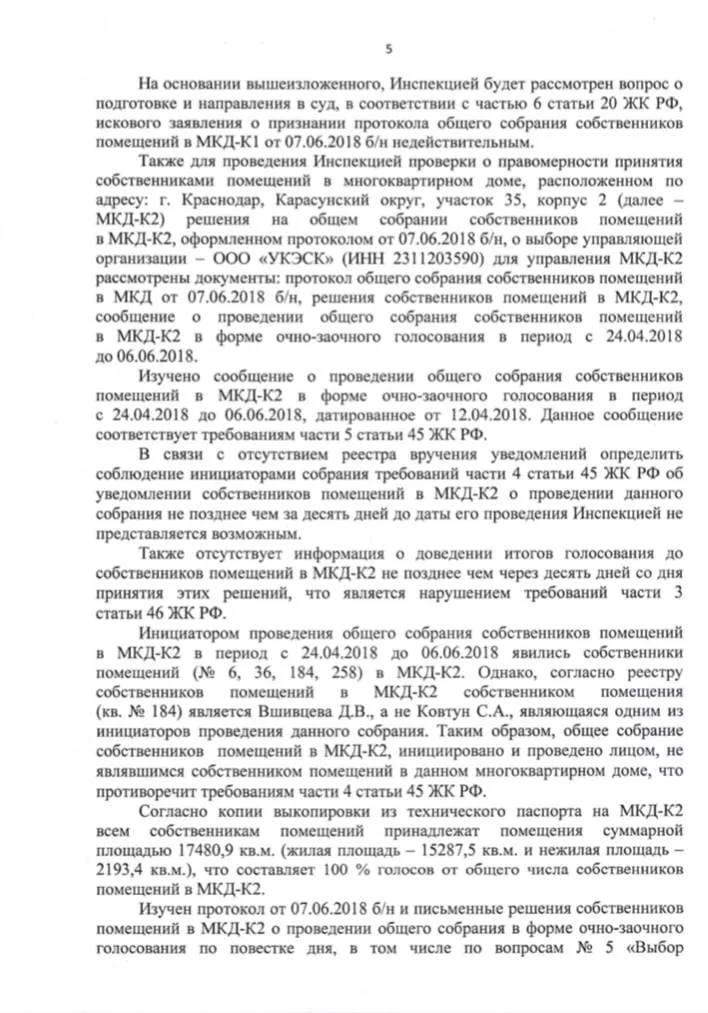 5

На основании вышеизложенного, Инспекцией будет рассмотрен вопрос о подготовке и направления в суд, в соответствии с частью 6 статьи 20 ЖК РФ, искового заявления о признании протокола общего собрания собственников помещений в МКД-К1 от 07.06.2018 б/н недействительным.

Также для проведения Инспекцией проверки о правомерности принятия собственниками помещений в многоквартирном доме, расположенном по адресу: г. Краснодар, Карасунский округ, участок 35, корпус 2 (далее – МКД-К2) решения на общем собрании собственников помещений в МКД-К2, оформленном протоколом от 07.06.2018 б/н, о выборе управляющей организации – ООО «УКЭСК» (ИНН 2311203590) для управления МКД-К2 рассмотрены документы: протокол общего собрания собственников помещений в МКД от 07.06.2018 б/н, решения собственников помещений в МКД-К2, сообщение о проведении общего собрания собственников помещений в МКД-К2 в форме очно-заочного голосования в период с 24.04.2018 до 06.06.2018.

Изучено сообщение о проведении общего собрания собственников помещений в МКД-К2 в форме очно-заочного голосования в период с 24.04.2018 до 06.06.2018, датированное от 12.04.2018. Данное сообщение соответствует требованиям части 5 статьи 45 ЖК РФ.

В связи с отсутствием реестра вручения уведомлений определить соблюдение инициаторами собрания требований части 4 статьи 45 ЖК РФ об уведомлении собственников помещений в МКД-К2 о проведении данного собрания не позднее чем за десять дней до даты его проведения Инспекцией не представляется возможным.

Также отсутствует информация о доведении итогов голосования до собственников помещений в МКД-К2 не позднее чем через десять дней со дня принятия этих решений, что является нарушением требований части 3 статьи 46 ЖК РФ.

Инициатором проведения общего собрания собственников помещений в МКД-К2 в период с 24.04.2018 до 06.06.2018 явились собственники помещений (№ 6, 36, 184, 258) в МКД-К2. Однако, согласно реестру собственников помещений в МКД-К2 собственником помещения (кв. № 184) является Вшивцева Д.В., а не Ковтун С.А., являющаяся одним из инициаторов проведения данного собрания. Таким образом, общее собрание собственников помещений в МКД-К2, инициировано и проведено лицом, не являвшимся собственником помещений в данном многоквартирном доме, что противоречит требованиям части 4 статьи 45 ЖК РФ.

Согласно копии выкопировки из технического паспорта на МКД-К2 всем собственникам помещений принадлежат помещения суммарной площадью 17480,9 кв.м. (жилая площадь – 15287,5 кв.м. и нежилая площадь – 2193,4 кв.м.), что составляет 100 % голосов от общего числа собственников помещений в МКД-К2.

Изучен протокол от 07.06.2018 б/н и письменные решения собственников помещений в МКД-К2 о проведении общего собрания в форме очно-заочного голосования по повестке дня, в том числе по вопросам № 5 «Выбор